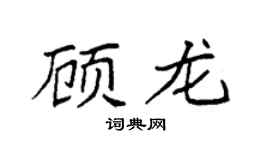 顾龙

词典网